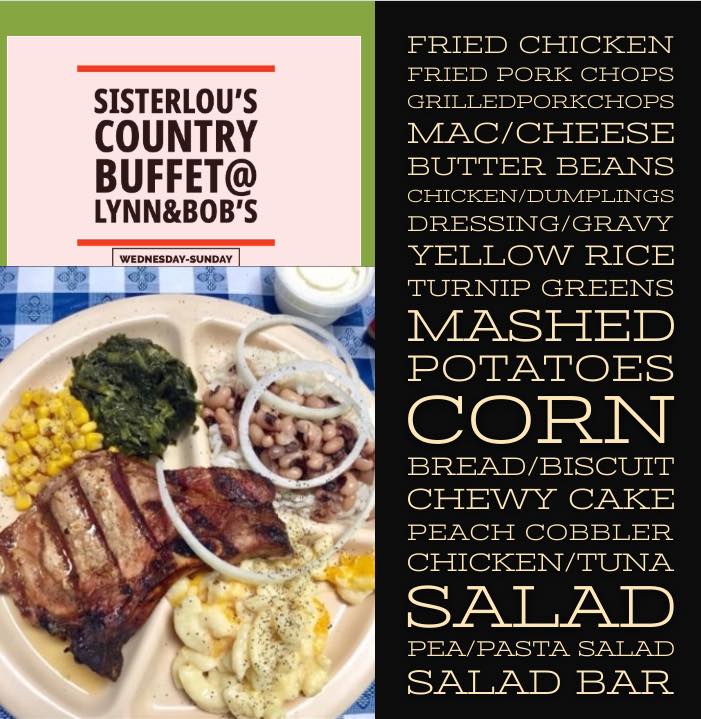 SISTERLOU'S
COUNTRY
BUFFET@
LYNN&BOB'S

WEDNESDAY-SUNDAY

FRIED CHICKEN
FRIED PORK CHOPS
GRILLEDPORKCHOPS
MAC/CHEESE
BUTTER BEANS
CHICKEN/DUMPLINGS
DRESSING/GRAVY
YELLOW RICE
TURNIP GREENS
MASHED
POTATOES
CORN
BREAD/BISCUIT
CHEWY CAKE
PEACH COBBLER
CHICKEN/TUNA
SALAD
PEA/PASTA SALAD
SALAD BAR